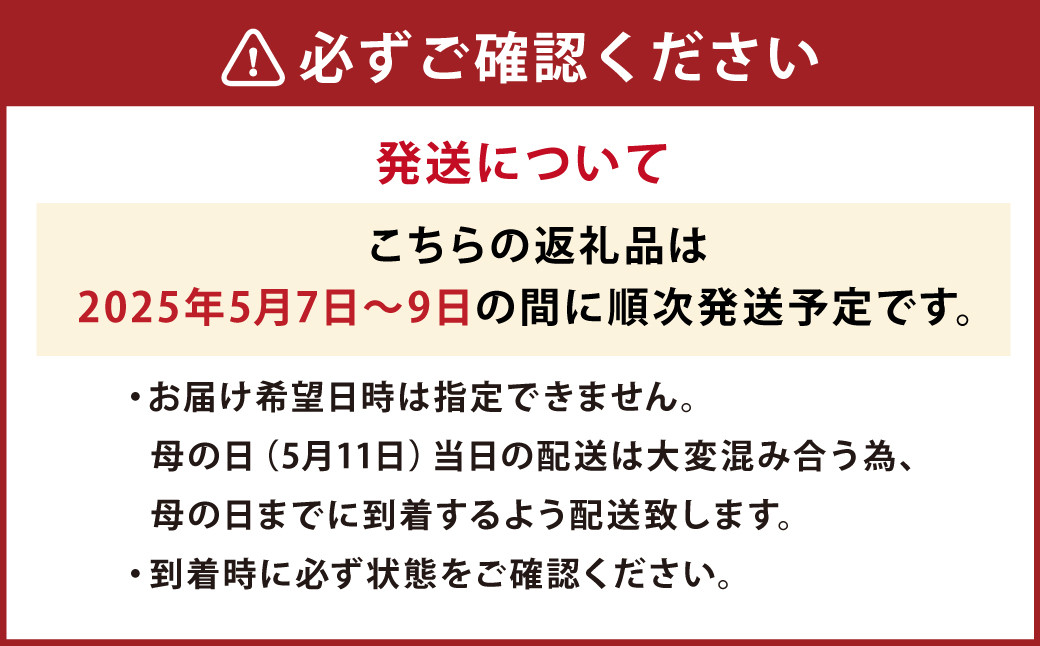 必ずご確認ください

発送について

こちらの返礼品は
2025年5月7日～9日の間に順次発送予定です。

・お届け希望日時は指定できません。
母の日（5月11日）当日の配送は大変混み合う為、
母の日までに到着するよう配送致します。

・到着時に必ず状態をご確認ください。